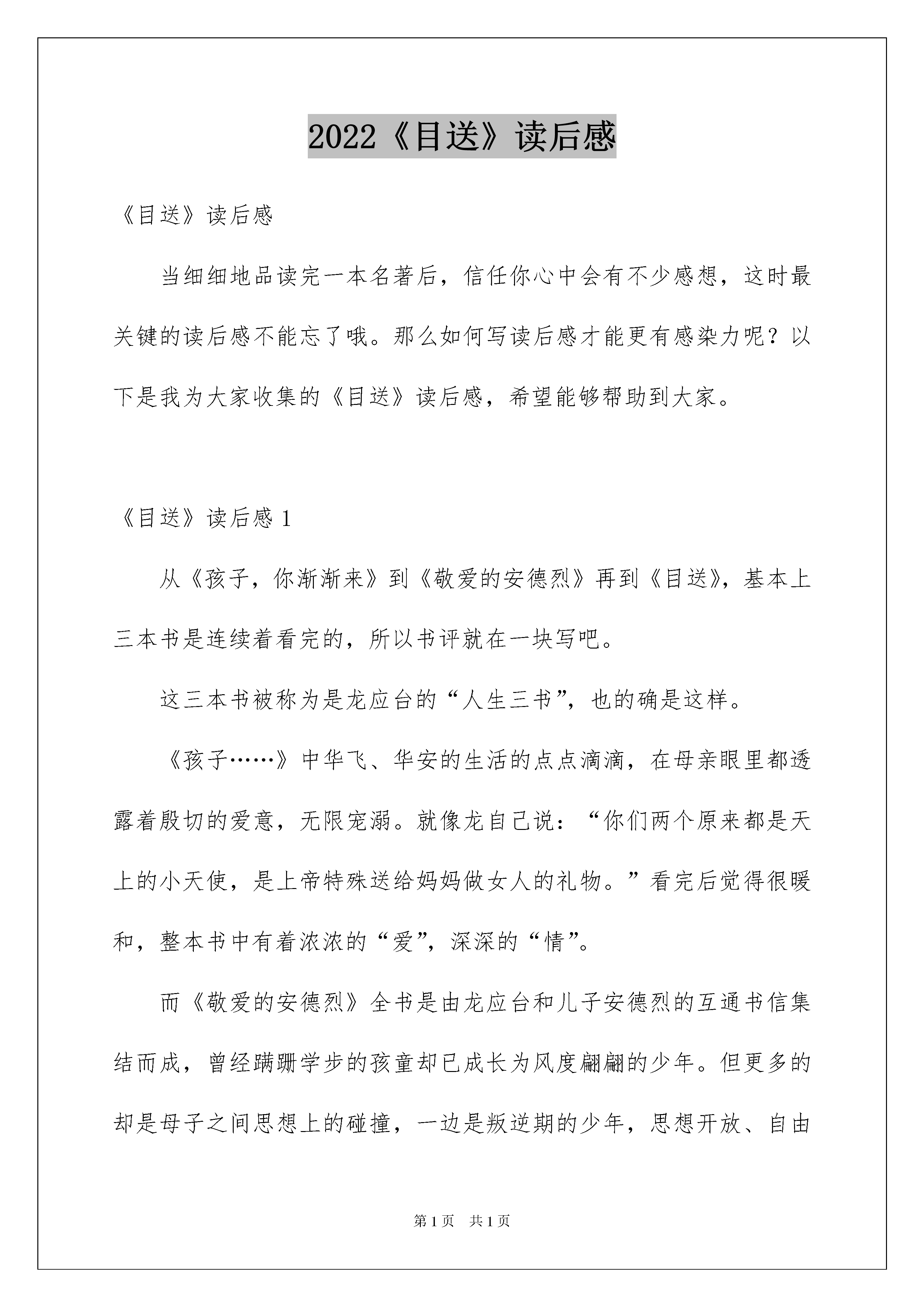 2022《目送》读后感

《目送》读后感

当细细地品读完一本名著后，信任你心中会有不少感想，这时最关键的读后感不能忘了哦。那么如何写读后感才能更有感染力呢？以下是我为大家收集的《目送》读后感，希望能够帮助到大家。

《目送》读后感 1

从《孩子，你渐渐来》到《敬爱的安德烈》再到《目送》，基本上三本书是连续着看完的，所以书评就在一块写吧。

这三本书被称为是龙应台的“人生三书”，也的确是这样。

《孩子……》中华飞、华安的生活的点点滴滴，在母亲眼里都透露着殷切的爱意，无限宠溺。就像龙自己说：“你们两个原来都是天上的小天使，是上帝特殊送给妈妈做女人的礼物。”看完后觉得很暖和，整本书中有着浓浓的“爱”，深深的“情”。

而《敬爱的安德烈》全书是由龙应台和儿子安德烈的互通书信集结而成，曾经蹒跚学步的孩童却已成长为风度翩翩的少年。但更多的却是母子之间思想上的碰撞，一边是叛逆期的少年，思想开放、自由

第 1 页　共 1 页